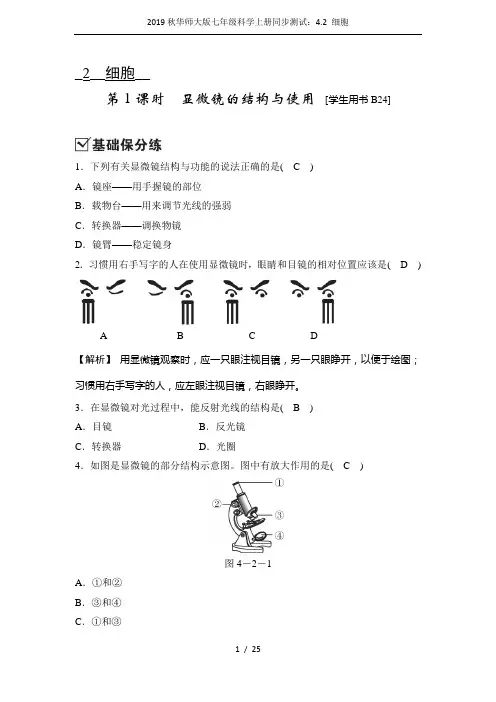 2019 秋华师大版七年级科学上册同步测试：4.2 细胞

2 细胞

第 1 课时 显微镜的结构与使用 [学生用书 B24]

基础保分练

1．下列有关显微镜结构与功能的说法正确的是( C )

A．镜座——用手握镜的部位

B．载物台——用来调节光线的强弱

C．转换器——调换物镜

D．镜臂——稳定镜身

2．习惯用右手写字的人在使用显微镜时，眼睛和目镜的相对位置应该是( D )

A B C D

【解析】 用显微镜观察时，应一只眼注视目镜，另一只眼睁开，以便于绘图；习惯用右手写字的人，应左眼注视目镜，右眼睁开。

3．在显微镜对光过程中，能反射光线的结构是( B )

A．目镜 B．反光镜

C．转换器 D．光圈

4．如图是显微镜的部分结构示意图。图中有放大作用的是( C )

①
②
③
④

图 4－2－1

A．①和②

B．③和④

C．①和③

1 / 25